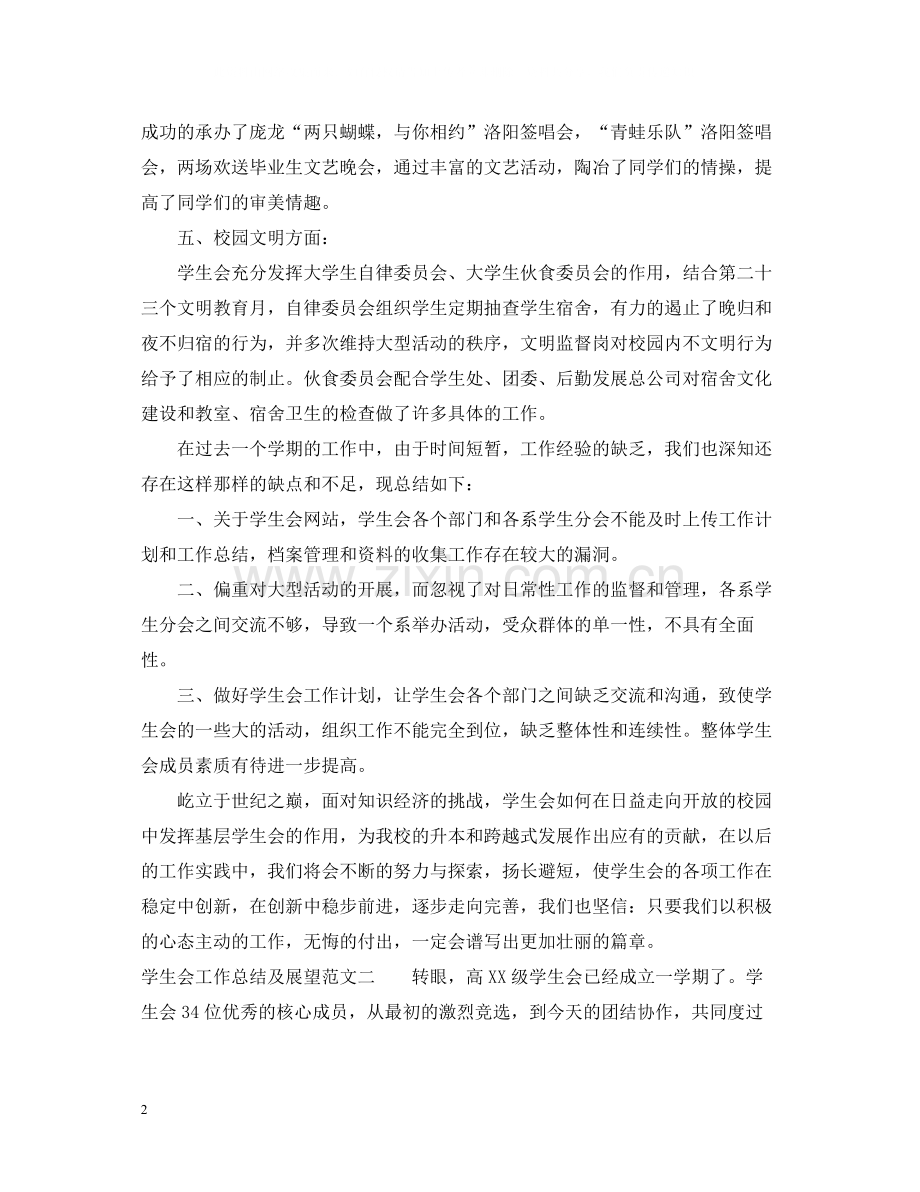 成功的承办了庞龙“两只蝴蝶，与你相约”洛阳签唱会，“青蛙乐队”洛阳签唱会，两场欢送毕业生文艺晚会，通过丰富的文艺活动，陶冶了同学们的情操，提高了同学们的审美情趣。

五、校园文明方面：

学生会充分发挥大学生自律委员会、大学生伙食委员会的作用，结合第二十三个文明教育月，自律委员会组织学生定期抽查学生宿舍，有力的遏止了晚归和夜不归宿的行为，并多次维持大型活动的秩序，文明监督岗对校园内不文明行为给予了相应的制止。伙食委员会配合学生处、团委、后勤发展总公司对宿舍文化建设和教室、宿舍卫生的检查做了许多具体的工作。

在过去一个学期的工作中，由于时间短暂，工作经验的缺乏，我们也深知还存在这样那样的缺点和不足，现总结如下：

一、关于学生会网站，学生会各个部门和各系学生分会不能及时上传工作计划和工作总结，档案管理和资料的收集工作存在较大的漏洞。

二、偏重对大型活动的开展，而忽视了对日常性工作的监督和管理，各系学生分会之间交流不够，导致一个系举办活动，受众群体的单一性，不具有全面性。

三、做好学生会工作计划，让学生会各个部门之间缺乏交流和沟通，致使学生会的一些大的活动，组织工作不能完全到位，缺乏整体性和连续性。整体学生会成员素质有待进一步提高。

屹立于世纪之巅，面对知识经济的挑战，学生会如何在日益走向开放的校园中发挥基层学生会的作用，为我校的升本和跨越式发展作出应有的贡献，在以后的工作实践中，我们将会不断的努力与探索，扬长避短，使学生会的各项工作在稳定中创新，在创新中稳步前进，逐步走向完善，我们也坚信：只要我们以积极的心态主动的工作，无悔的付出，一定会谱写出更加壮丽的篇章。

学生会工作总结及展望范文二 转眼，高XX级学生会已经成立一学期了。学生会34位优秀的核心成员，从最初的激烈竞选，到今天的团结协作，共同度过

2

www.zixin.com.cn